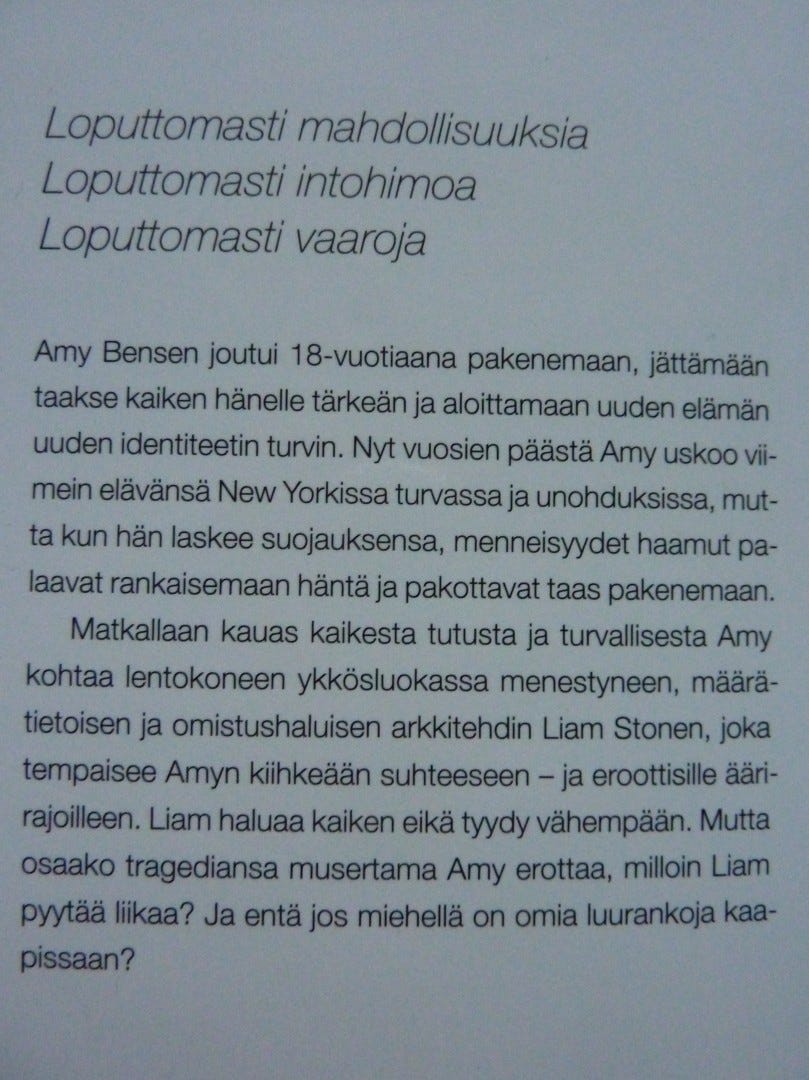 Loputtomasti mahdollisuuksia
Loputtomasti intohimoa
Loputtomasti vaaroja

Amy Bensen joutui 18-vuotiaana pakenemaan, jättämään taakse kaiken hänelle tärkeän ja aloittamaan uuden elämän uuden identiteetin turvin. Nyt vuosien päästä Amy uskoo viimein elävänsä New Yorkissa turvassa ja unohduksissa, mutta kun hän laskee suojauksensa, menneisyydet haamut palaavat rankaisemaan häntä ja pakottavat taas pakenemaan.

Matkallaan kauas kaikesta tutusta ja turvallisesta Amy kohtaa lentokoneen ykkösluokassa menestyneen, määrätietoisen ja omistushaluisen arkkitehdin Liam Stonen, joka tempaisee Amyn kiihkeään suhteeseen – ja eroottisille äärirajoilleen. Liam haluaa kaiken eikä tyydy vähempään. Mutta osaako tragediansa musertama Amy erottaa, milloin Liam pyytää liikaa? Ja entä jos miehellä on omia luurankoja kaapissaan?